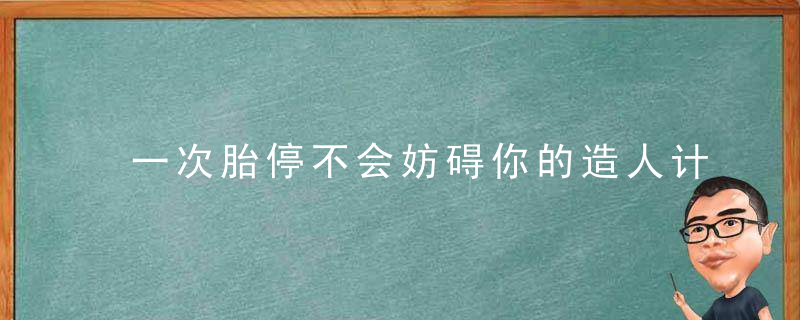 一次胎停不会妨碍你的造人计